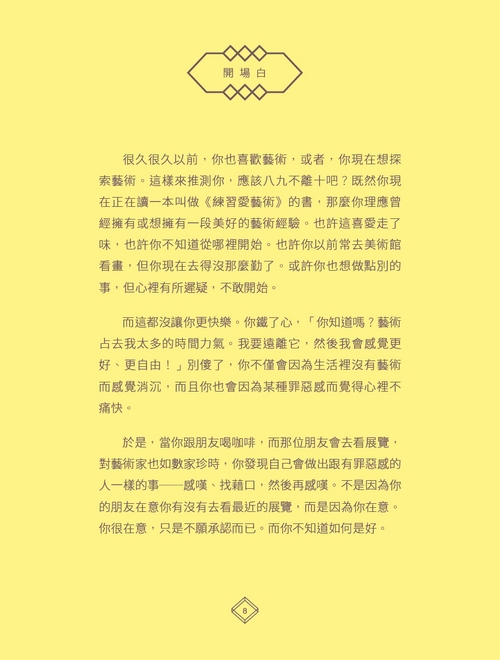 開場白

很久很久以前，你也喜歡藝術，或者，你現在想探索藝術。這樣來推測你，應該八九不離十吧？既然你現在正在讀一本叫做《練習愛藝術》的書，那麼你理應曾經擁有或想擁有一段美好的藝術經驗。也許這喜愛走了味，也許你不知道從哪裡開始。也許你以前常去美術館看畫，但你現在去得沒那麼勤了。或許你也想做點別的事，但心裡有所遲疑，不敢開始。

而這都沒讓你更快樂。你鐵了心，「你知道嗎？藝術占去我太多的時間力氣。我要遠離它，然後我會感覺更好、更自由！」別傻了，你不僅會因為生活裡沒有藝術而感覺消沉，而且你也會因為某種罪惡感而覺得心裡不痛快。

於是，當你跟朋友喝咖啡，而那位朋友會去看展覽，對藝術家也如數家珍時，你發現自己會做出跟有罪惡感的人一樣的事——感嘆、找藉口，然後再感嘆。不是因為你的朋友在意你有沒有去看最近的展覽，而是因為你在意。你很在意，只是不願承認而已。而你不知道如何是好。

8